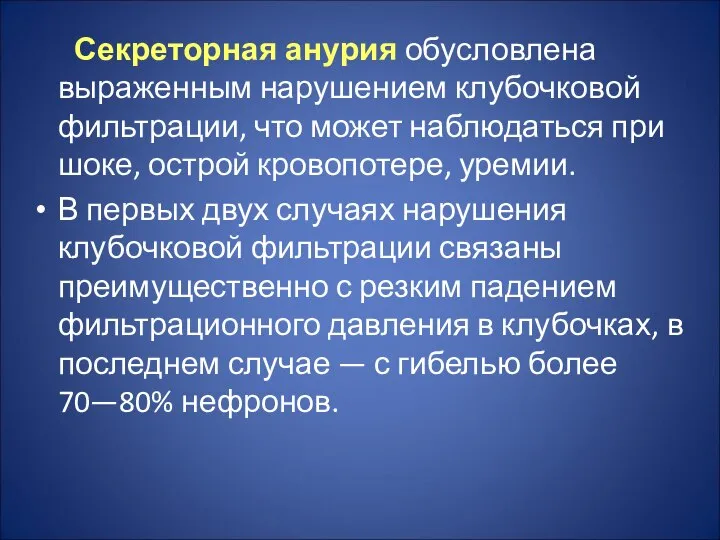 Секреторная анурия обусловлена выраженным нарушением клубочковой фильтрации, что может наблюдаться при шоке, острой кровопотере, уремии.

• В первых двух случаях нарушения клубочковой фильтрации связаны преимущественно с резким падением фильтрационного давления в клубочках, в последнем случае — с гибелью более 70—80% нефронов.